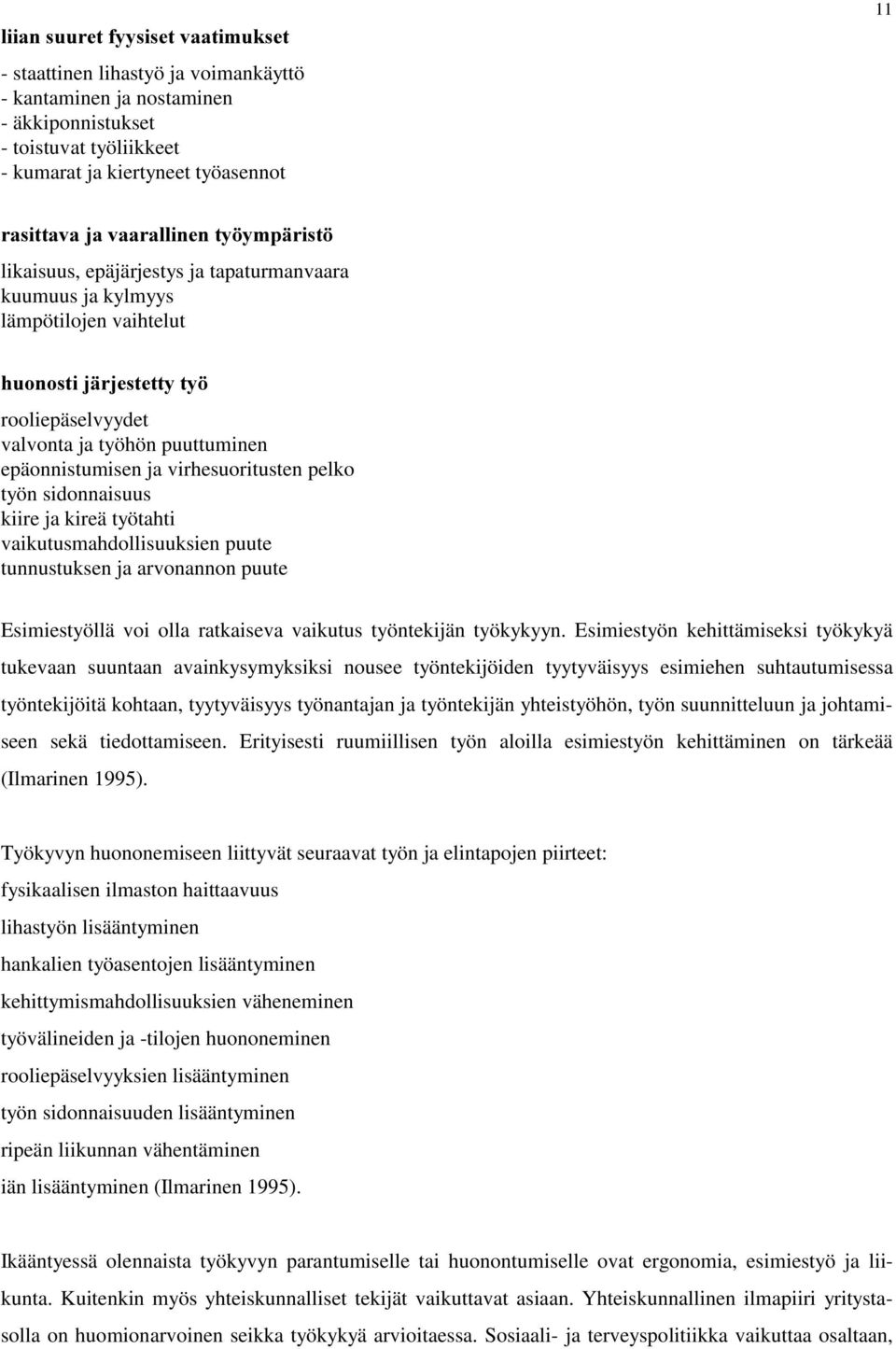 11

liian suuret fyysiset vaatimukset

- staattinen lihastyö ja voimankäyttö
- kantaminen ja nostaminen
- äkkiponnistukset
- toistuvat työliikkeet
- kumarat ja kiertyneet työasennot

rasittava ja vaarallinen työympäristö

likaisuus, epäjärjestys ja tapaturmanvaara
kuumuus ja kylmyys
lämpötilojen vaihtelut

huonosti järjestetty työ

rooliepäselvyydet
valvonta ja työhön puuttuminen
epäonnistumisen ja virhesuoritusten pelko
työn sidonnaisuus
kiire ja kireä työtahti
vaikutusmahdollisuuksien puute
tunnustuksen ja arvonannon puute

Esimiestyöllä voi olla ratkaiseva vaikutus työntekijän työkykyyn. Esimiestyön kehittämiseksi työkykyä tukevaan suuntaan avainkysymyksiksi nousee työntekijöiden tyytyväisyys esimiehen suhtautumisessa työntekijöitä kohtaan, tyytyväisyys työnantajan ja työntekijän yhteistyöhön, työn suunnitteluun ja johtamiseen sekä tiedottamiseen. Erityisesti ruumiillisen työn aloilla esimiestyön kehittäminen on tärkeää (Ilmarinen 1995).

Työkyvyn huononemiseen liittyvät seuraavat työn ja elintapojen piirteet:
fysikaalisen ilmaston haittaavuus
lihastyön lisääntyminen
hankalien työasentojen lisääntyminen
kehittymismahdollisuuksien väheneminen
työvälineiden ja -tilojen huononeminen
rooliepäselvyyksien lisääntyminen
työn sidonnaisuuden lisääntyminen
ripeän liikunnan vähentäminen
iän lisääntyminen (Ilmarinen 1995).

Ikääntyessä olennaista työkyvyn parantumiselle tai huonontumiselle ovat ergonomia, esimiestyö ja liikunta. Kuitenkin myös yhteiskunnalliset tekijät vaikuttavat asiaan. Yhteiskunnallinen ilmapiiri yritystasolla on huomionarvoinen seikka työkykyä arvioitaessa. Sosiaali- ja terveyspolitiikka vaikuttaa osaltaan,